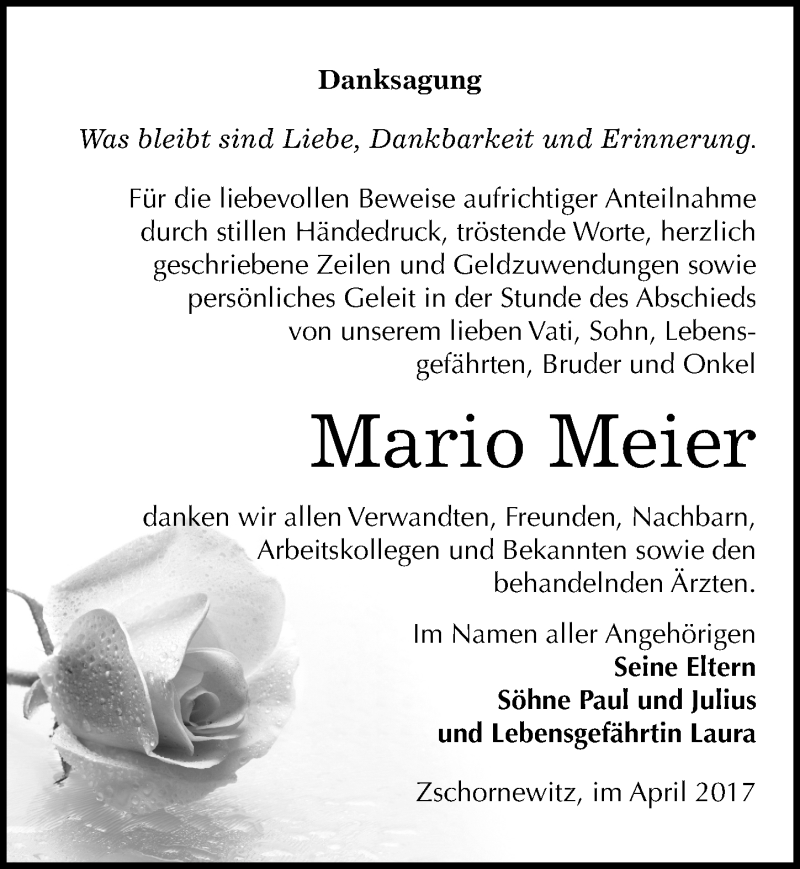 Danksagung

Was bleibt sind Liebe, Dankbarkeit und Erinnerung.

Für die liebevollen Beweise aufrichtiger Anteilnahme durch stillen Händedruck, tröstende Worte, herzlich geschriebene Zeilen und Geldzuwendungen sowie persönliches Geleit in der Stunde des Abschieds von unserem lieben Vati, Sohn, Lebensgefährten, Bruder und Onkel

Mario Meier

danken wir allen Verwandten, Freunden, Nachbarn, Arbeitskollegen und Bekannten sowie den behandelnden Ärzten.

Im Namen aller Angehörigen
Seine Eltern
Söhne Paul und Julius
und Lebensgefährtin Laura

Zschornewitz, im April 2017